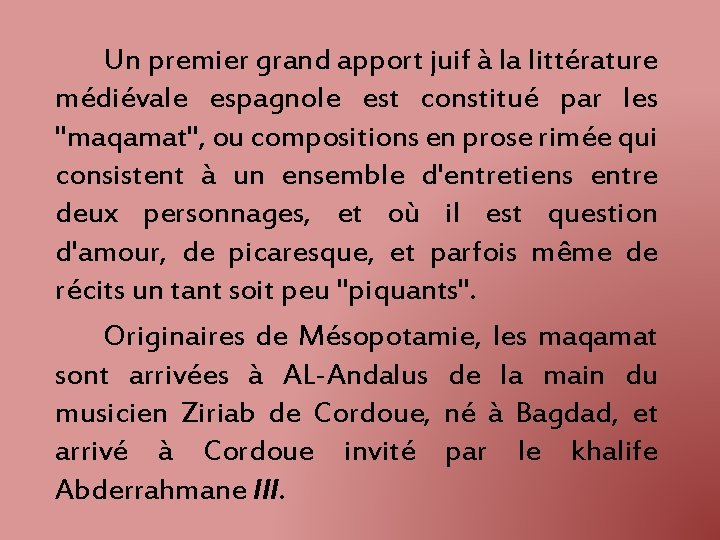 Un premier grand apport juif à la littérature médiévale espagnole est constitué par les "maqamat", ou compositions en prose rimée qui consistent à un ensemble d'entretiens entre deux personnages, et où il est question d'amour, de picaresque, et parfois même de récits un tant soit peu "piquants".

Originaires de Mésopotamie, les maqamat sont arrivées à AL-Andalus de la main du musicien Ziriab de Cordoue, né à Bagdad, et arrivé à Cordoue invité par le khalife Abderrahmane III.